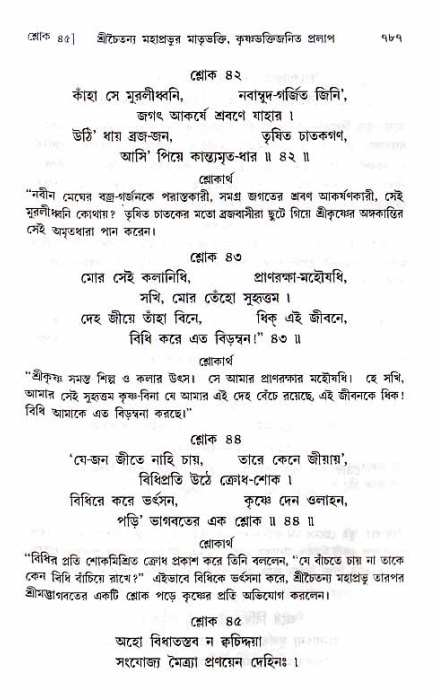 শ্লোক ৪৫] শ্রীচৈতন্য মহাপ্রভুর মাতৃভক্তি, কৃষ্ণভক্তিজনিত প্রলাপ ৭৮৭

শ্লোক ৪২

কাঁহা সে মুরলীধ্বনি, নবাম্বুদ-গর্জিত জিনি',
জগৎ আকর্ষে শ্রবণে যাহার ।
উঠি' ধায় ব্রজ-জন, তৃষিত চাতকগণ,
আসি' পিয়ে কান্ত্যমৃত-ধার ॥ ৪২ ॥

শ্লোকার্থ

"নবীন মেঘের বজ্র-গর্জনকে পরাস্তকারী, সমগ্র জগতের শ্রবণ আকর্ষণকারী, সেই মুরলীধ্বনি কোথায়? তৃষিত চাতকের মতো ব্রজবাসীরা ছুটে গিয়ে শ্রীকৃষ্ণের অঙ্গকান্তির সেই অমৃতধারা পান করেন।

শ্লোক ৪৩

মোর সেই কলানিধি, প্রাণরক্ষা-মহৌষধি,
সখি, মোর তেঁহো সুহৃত্তম ।
দেহ জীয়ে তাঁহা বিনে, ধিক্ এই জীবনে,
বিধি করে এত বিড়ম্বন!" ৪৩ ॥

শ্লোকার্থ

"শ্রীকৃষ্ণ সমস্ত শিল্প ও কলার উৎস। সে আমার প্রাণরক্ষার মহৌষধি। হে সখি, আমার সেই সুহৃত্তম কৃষ্ণ-বিনা যে আমার এই দেহ বেঁচে রয়েছে, এই জীবনকে ধিক! বিধি আমাকে এত বিড়ম্বনা করছে।"

শ্লোক ৪৪

'যে-জন জীতে নাহি চায়, তারে কেনে জীয়ায়',
বিধিপ্রতি উঠে ক্রোধ-শোক ।
বিধিরে করে ভর্ৎসন, কৃষ্ণে দেন ওলাহন,
পড়ি' ভাগবতের এক শ্লোক ॥ ৪৪ ॥

শ্লোকার্থ

"বিধির প্রতি শোকমিশ্রিত ক্রোধ প্রকাশ করে তিনি বললেন, "যে বাঁচতে চায় না তাকে কেন বিধি বাঁচিয়ে রাখে?" এইভাবে বিধিকে ভর্ৎসনা করে, শ্রীচৈতন্য মহাপ্রভু তারপর শ্রীমদ্ভাগবতের একটি শ্লোক পড়ে কৃষ্ণের প্রতি অভিযোগ করলেন।

শ্লোক ৪৫

অহো বিধাতস্তব ন ক্বচিদ্দয়া
সংযোজ্য মৈত্র্যা প্রণয়েন দেহিনঃ ।